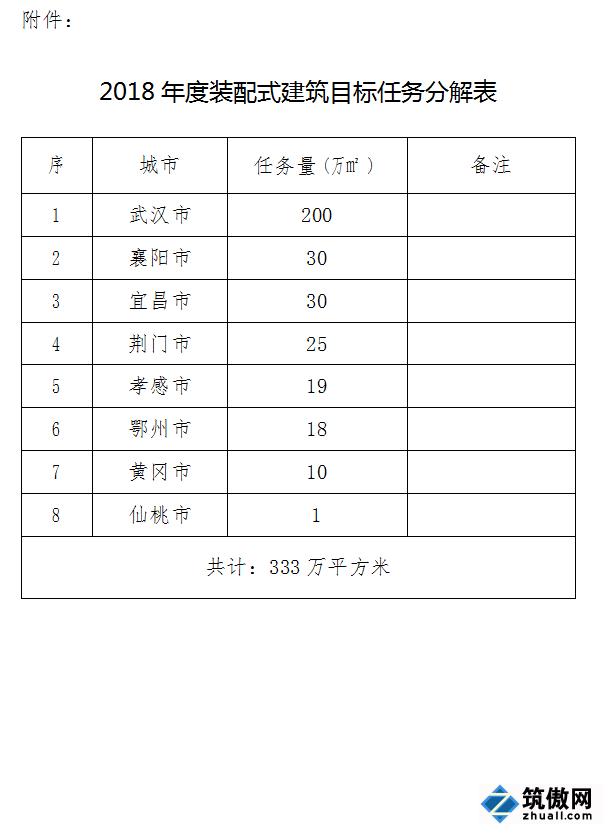 附件：

2018 年度装配式建筑目标任务分解表

| 序 | 城市 | 任务量（万㎡） | 备注 |
|---|---|---|---|
| 1 | 武汉市 | 200 | |
| 2 | 襄阳市 | 30 | |
| 3 | 宜昌市 | 30 | |
| 4 | 荆门市 | 25 | |
| 5 | 孝感市 | 19 | |
| 6 | 鄂州市 | 18 | |
| 7 | 黄冈市 | 10 | |
| 8 | 仙桃市 | 1 | |
| 共计：333 万平方米 | | | |

筑傲网
zhuall.com